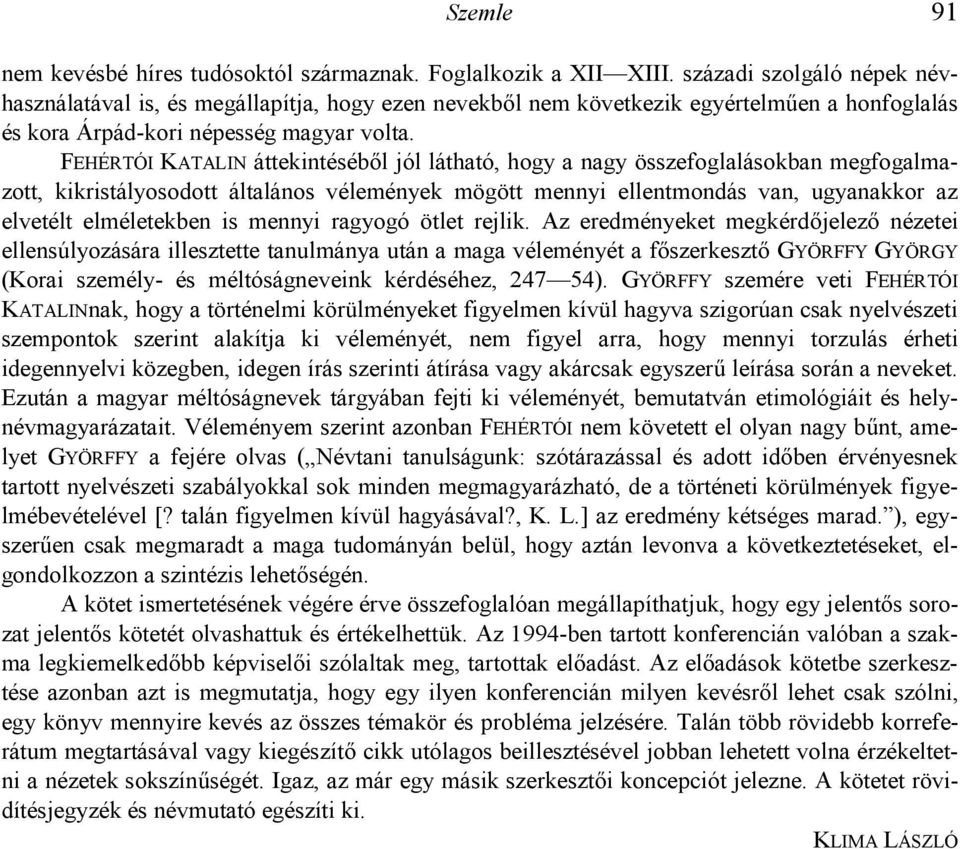 Szemle 91

nem kevésbé híres tudósoktól származnak. Foglalkozik a XII—XIII. századi szolgáló népek névhasználatával is, és megállapítja, hogy ezen nevekből nem következik egyértelműen a honfoglalás és kora Árpád-kori népesség magyar volta.

FEHÉRTÓI KATALIN áttekintéséből jól látható, hogy a nagy összefoglalásokban megfogalmazott, kikristályosodott általános vélemények mögött mennyi ellentmondás van, ugyanakkor az elvetélt elméletekben is mennyi ragyogó ötlet rejlik. Az eredményeket megkérdőjelező nézetei ellensúlyozására illesztette tanulmánya után a maga véleményét a főszerkesztő GYÖRFFY GYÖRGY (Korai személy- és méltóságneveink kérdéséhez, 247—54). GYÖRFFY szemére veti FEHÉRTÓI KATALINnak, hogy a történelmi körülményeket figyelmen kívül hagyva szigorúan csak nyelvészeti szempontok szerint alakítja ki véleményét, nem figyel arra, hogy mennyi torzulás érheti idegennyelvi közegben, idegen írás szerinti átírása vagy akárcsak egyszerű leírása során a neveket. Ezután a magyar méltóságnevek tárgyában fejti ki véleményét, bemutatván etimológiáit és helynévmagyarázatait. Véleményem szerint azonban FEHÉRTÓI nem követett el olyan nagy bűnt, amelyet GYÖRFFY a fejére olvas („Névtani tanulságunk: szótárazással és adott időben érvényesnek tartott nyelvészeti szabályokkal sok minden megmagyarázható, de a történeti körülmények figyelmébevételével [? talán figyelmen kívül hagyásával?, K. L.] az eredmény kétséges marad.”), egyszerűen csak megmaradt a maga tudományán belül, hogy aztán levonva a következtetéseket, elgondolkozzon a szintézis lehetőségén.

A kötet ismertetésének végére érve összefoglalóan megállapíthatjuk, hogy egy jelentős sorozat jelentős kötetét olvashattuk és értékelhettük. Az 1994-ben tartott konferencián valóban a szakma legkiemelkedőbb képviselői szólaltak meg, tartottak előadást. Az előadások kötetbe szerkesztése azonban azt is megmutatja, hogy egy ilyen konferencián milyen kevésről lehet csak szólni, egy könyv mennyire kevés az összes témakör és probléma jelzésére. Talán több rövidebb korreferátum megtartásával vagy kiegészítő cikk utólagos beillesztésével jobban lehetett volna érzékeltetni a nézetek sokszínűségét. Igaz, az már egy másik szerkesztői koncepciót jelezne. A kötetet rövidítésjegyzék és névmutató egészíti ki.

KLIMA LÁSZLÓ